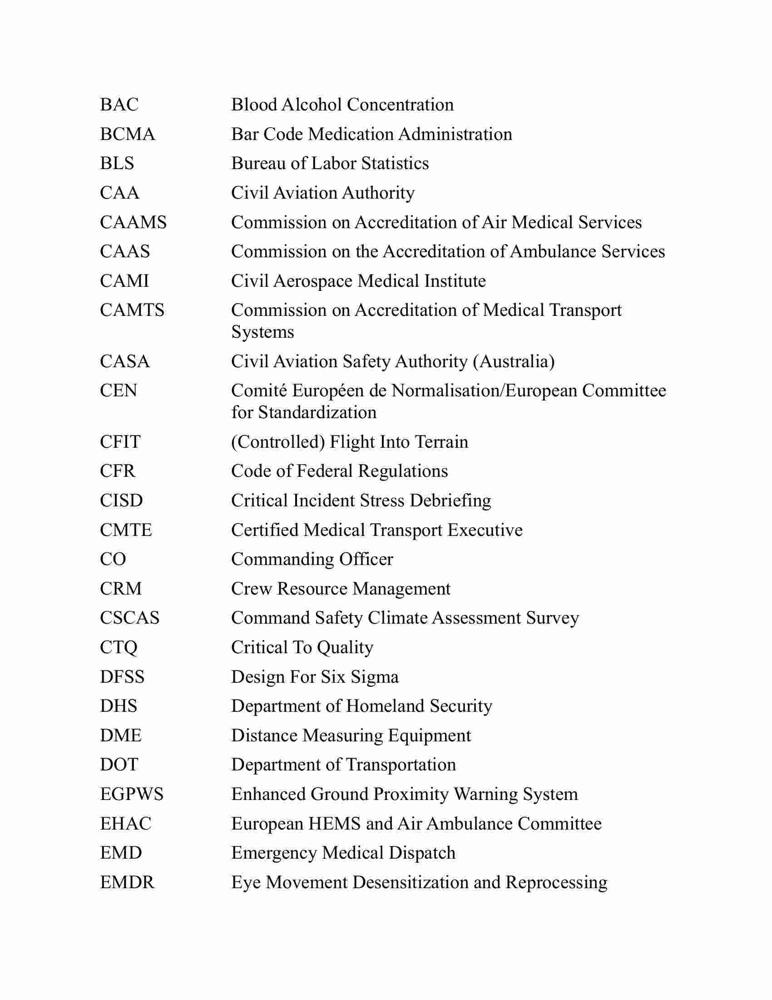 BAC Blood Alcohol Concentration
BCMA Bar Code Medication Administration
BLS Bureau of Labor Statistics
CAA Civil Aviation Authority
CAAMS Commission on Accreditation of Air Medical Services
CAAS Commission on the Accreditation of Ambulance Services
CAMI Civil Aerospace Medical Institute
CAMTS Commission on Accreditation of Medical Transport Systems
CASA Civil Aviation Safety Authority (Australia)
CEN Comité Européen de Normalisation/European Committee for Standardization
CFIT (Controlled) Flight Into Terrain
CFR Code of Federal Regulations
CISD Critical Incident Stress Debriefing
CMTE Certified Medical Transport Executive
CO Commanding Officer
CRM Crew Resource Management
CSCAS Command Safety Climate Assessment Survey
CTQ Critical To Quality
DFSS Design For Six Sigma
DHS Department of Homeland Security
DME Distance Measuring Equipment
DOT Department of Transportation
EGPWS Enhanced Ground Proximity Warning System
EHAC European HEMS and Air Ambulance Committee
EMD Emergency Medical Dispatch
EMDR Eye Movement Desensitization and Reprocessing